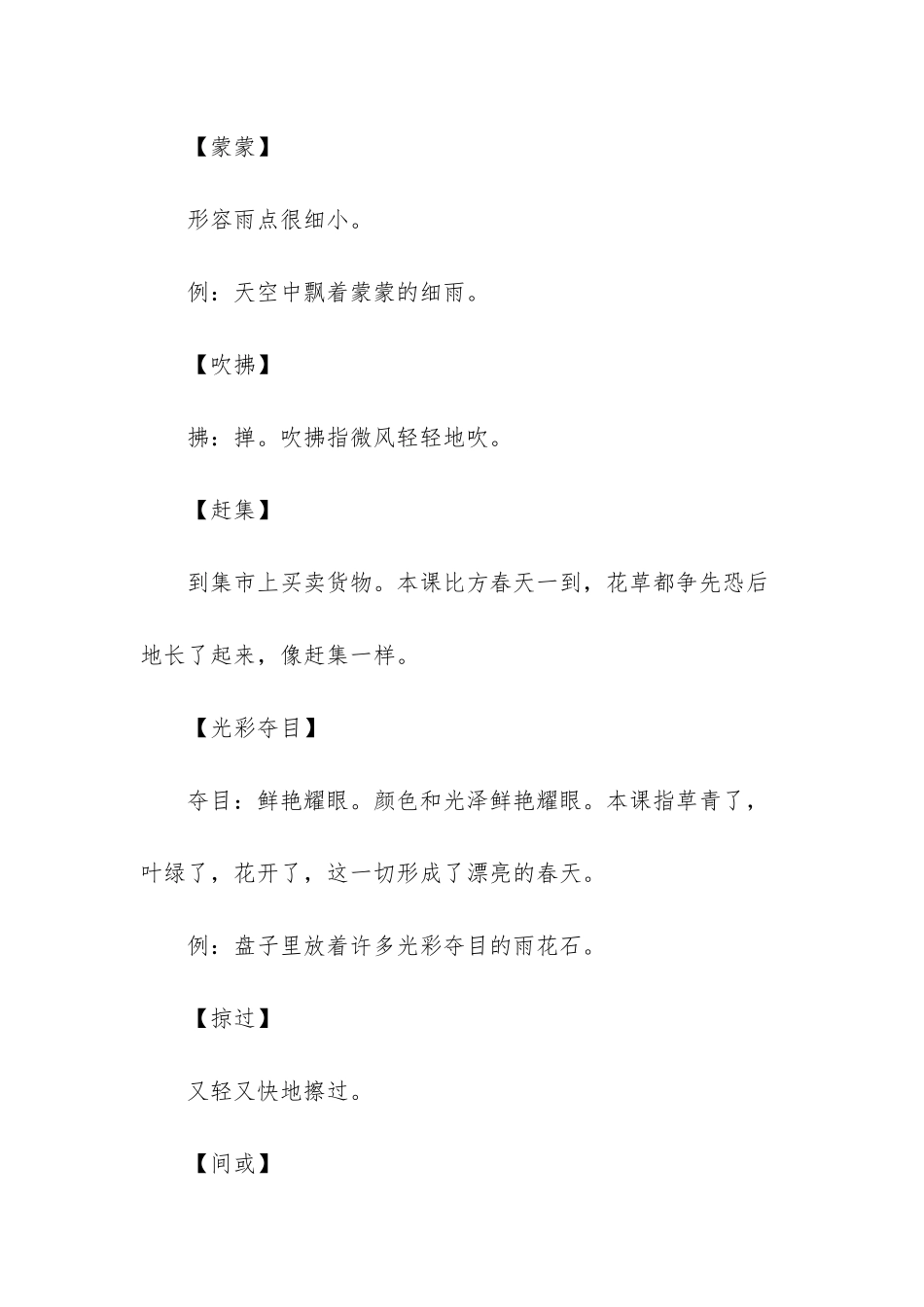 【蒙蒙】

形容雨点很细小。

例：天空中飘着蒙蒙的细雨。

【吹拂】

拂：掸。吹拂指微风轻轻地吹。

【赶集】

到集市上买卖货物。本课比方春天一到，花草都争先恐后地长了起来，像赶集一样。

【光彩夺目】

夺目：鲜艳耀眼。颜色和光泽鲜艳耀眼。本课指草青了，叶绿了，花开了，这一切形成了漂亮的春天。

例：盘子里放着许多光彩夺目的雨花石。

【掠过】

又轻又快地擦过。

【间或】